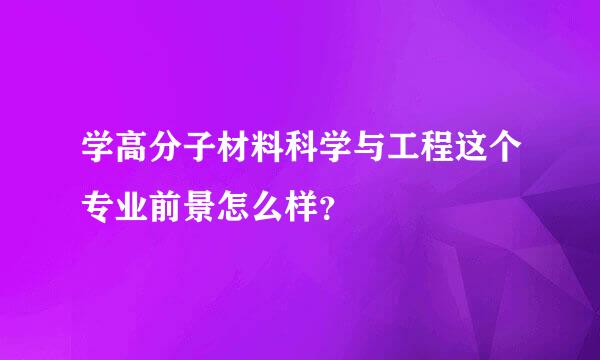 学高分子材料科学与工程这个专业前景怎么样?